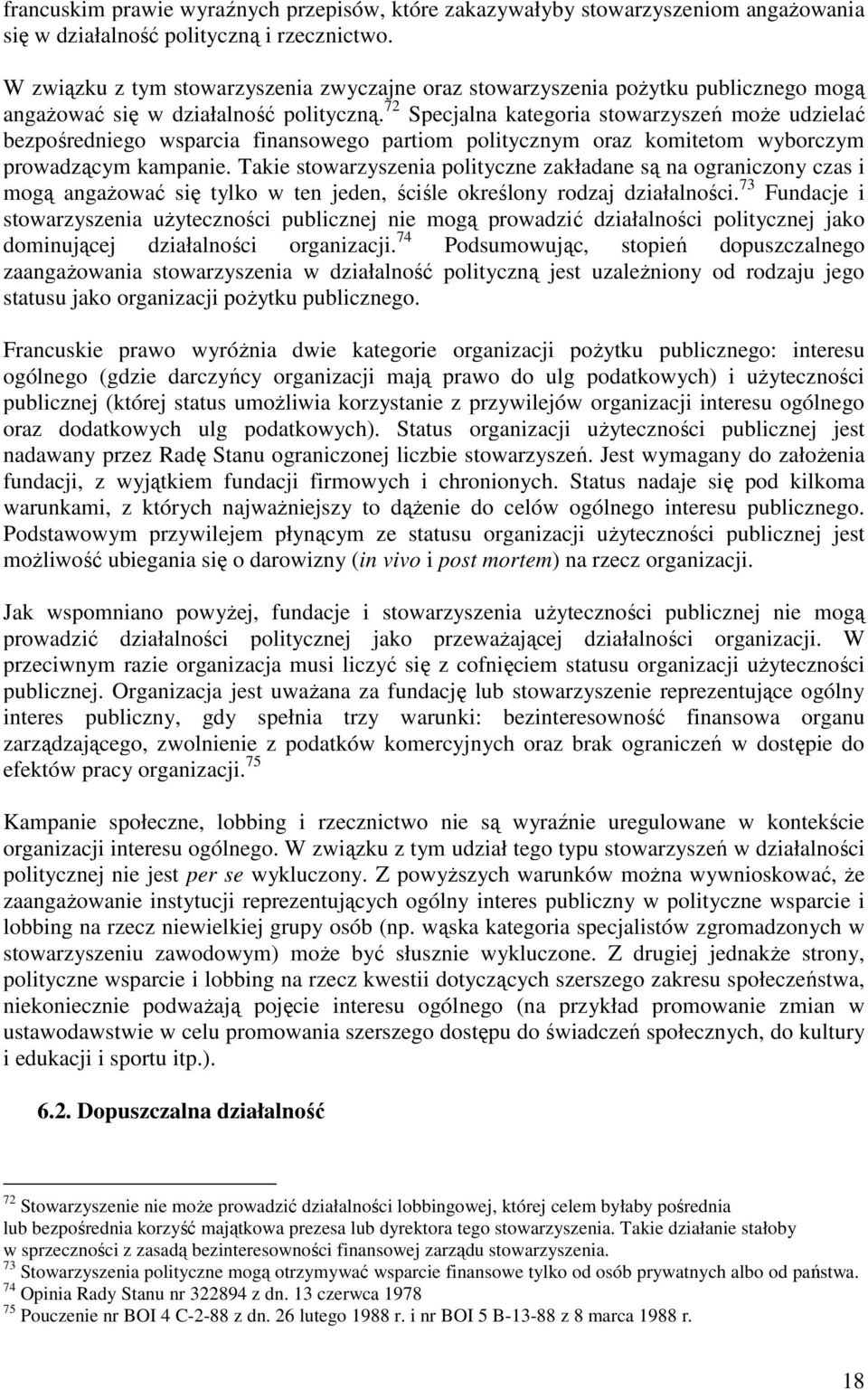 francuskim prawie wyraźnych przepisów, które zakazywałyby stowarzyszeniom angażowania się w działalność polityczną i rzecznictwo.

W związku z tym stowarzyszenia zwyczajne oraz stowarzyszenia pożytku publicznego mogą angażować się w działalność polityczną.$^{72}$ Specjalna kategoria stowarzyszeń może udzielać bezpośredniego wsparcia finansowego partiom politycznym oraz komitetom wyborczym prowadzącym kampanie. Takie stowarzyszenia polityczne zakładane są na ograniczony czas i mogą angażować się tylko w ten jeden, ściśle określony rodzaj działalności.$^{73}$ Fundacje i stowarzyszenia użyteczności publicznej nie mogą prowadzić działalności politycznej jako dominującej działalności organizacji.$^{74}$ Podsumowując, stopień dopuszczalnego zaangażowania stowarzyszenia w działalność polityczną jest uzależniony od rodzaju jego statusu jako organizacji pożytku publicznego.

Francuskie prawo wyróżnia dwie kategorie organizacji pożytku publicznego: interesu ogólnego (gdzie darczyńcy organizacji mają prawo do ulg podatkowych) i użyteczności publicznej (której status umożliwia korzystanie z przywilejów organizacji interesu ogólnego oraz dodatkowych ulg podatkowych). Status organizacji użyteczności publicznej jest nadawany przez Radę Stanu ograniczonej liczbie stowarzyszeń. Jest wymagany do założenia fundacji, z wyjątkiem fundacji firmowych i chronionych. Status nadaje się pod kilkoma warunkami, z których najważniejszy to dążenie do celów ogólnego interesu publicznego. Podstawowym przywilejem płynącym ze statusu organizacji użyteczności publicznej jest możliwość ubiegania się o darowizny (in vivo i post mortem) na rzecz organizacji.

Jak wspomniano powyżej, fundacje i stowarzyszenia użyteczności publicznej nie mogą prowadzić działalności politycznej jako przeważającej działalności organizacji. W przeciwnym razie organizacja musi liczyć się z cofnięciem statusu organizacji użyteczności publicznej. Organizacja jest uważana za fundację lub stowarzyszenie reprezentujące ogólny interes publiczny, gdy spełnia trzy warunki: bezinteresowność finansowa organu zarządzającego, zwolnienie z podatków komercyjnych oraz brak ograniczeń w dostępie do efektów pracy organizacji.$^{75}$

Kampanie społeczne, lobbing i rzecznictwo nie są wyraźnie uregulowane w kontekście organizacji interesu ogólnego. W związku z tym udział tego typu stowarzyszeń w działalności politycznej nie jest per se wykluczony. Z powyższych warunków można wywnioskować, że zaangażowanie instytucji reprezentujących ogólny interes publiczny w polityczne wsparcie i lobbing na rzecz niewielkiej grupy osób (np. wąska kategoria specjalistów zgromadzonych w stowarzyszeniu zawodowym) może być słusznie wykluczone. Z drugiej jednakże strony, polityczne wsparcie i lobbing na rzecz kwestii dotyczących szerszego zakresu społeczeństwa, niekoniecznie podważają pojęcie interesu ogólnego (na przykład promowanie zmian w ustawodawstwie w celu promowania szerszego dostępu do świadczeń społecznych, do kultury i edukacji i sportu itp.).

6.2. Dopuszczalna działalność

$^{72}$ Stowarzyszenie nie może prowadzić działalności lobbingowej, której celem byłaby pośrednia lub bezpośrednia korzyść majątkowa prezesa lub dyrektora tego stowarzyszenia. Takie działanie stałoby w sprzeczności z zasadą bezinteresowności finansowej zarządu stowarzyszenia.
$^{73}$ Stowarzyszenia polityczne mogą otrzymywać wsparcie finansowe tylko od osób prywatnych albo od państwa.
$^{74}$ Opinia Rady Stanu nr 322894 z dn. 13 czerwca 1978
$^{75}$ Pouczenie nr BOI 4 C-2-88 z dn. 26 lutego 1988 r. i nr BOI 5 B-13-88 z 8 marca 1988 r.

18